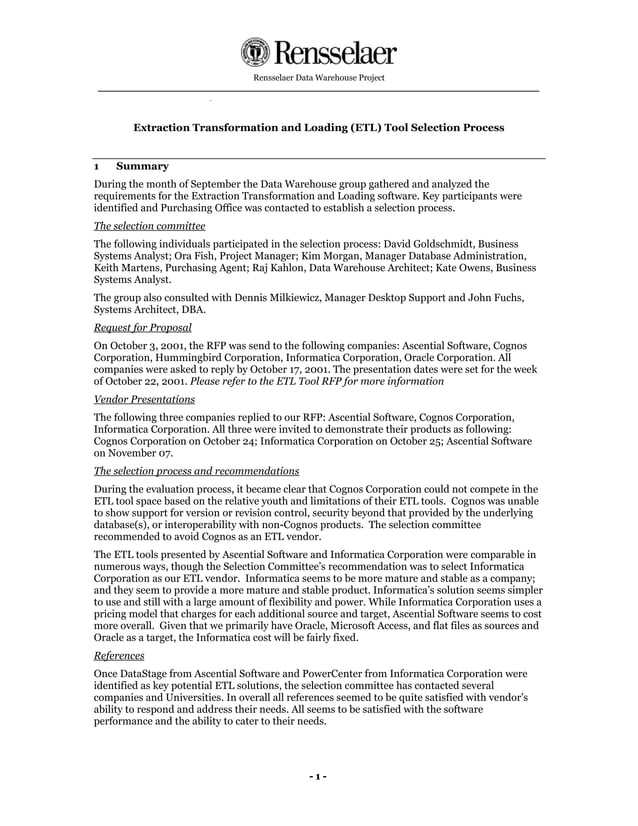 Rensselaer

Rensselaer Data Warehouse Project

Extraction Transformation and Loading (ETL) Tool Selection Process

1 Summary

During the month of September the Data Warehouse group gathered and analyzed the requirements for the Extraction Transformation and Loading software. Key participants were identified and Purchasing Office was contacted to establish a selection process.

The selection committee

The following individuals participated in the selection process: David Goldschmidt, Business Systems Analyst; Ora Fish, Project Manager; Kim Morgan, Manager Database Administration, Keith Martens, Purchasing Agent; Raj Kahlon, Data Warehouse Architect; Kate Owens, Business Systems Analyst.

The group also consulted with Dennis Milkiewicz, Manager Desktop Support and John Fuchs, Systems Architect, DBA.

Request for Proposal

On October 3, 2001, the RFP was send to the following companies: Ascential Software, Cognos Corporation, Hummingbird Corporation, Informatica Corporation, Oracle Corporation. All companies were asked to reply by October 17, 2001. The presentation dates were set for the week of October 22, 2001. Please refer to the ETL Tool RFP for more information

Vendor Presentations

The following three companies replied to our RFP: Ascential Software, Cognos Corporation, Informatica Corporation. All three were invited to demonstrate their products as following: Cognos Corporation on October 24; Informatica Corporation on October 25; Ascential Software on November 07.

The selection process and recommendations

During the evaluation process, it became clear that Cognos Corporation could not compete in the ETL tool space based on the relative youth and limitations of their ETL tools. Cognos was unable to show support for version or revision control, security beyond that provided by the underlying database(s), or interoperability with non-Cognos products. The selection committee recommended to avoid Cognos as an ETL vendor.

The ETL tools presented by Ascential Software and Informatica Corporation were comparable in numerous ways, though the Selection Committee's recommendation was to select Informatica Corporation as our ETL vendor. Informatica seems to be more mature and stable as a company; and they seem to provide a more mature and stable product. Informatica's solution seems simpler to use and still with a large amount of flexibility and power. While Informatica Corporation uses a pricing model that charges for each additional source and target, Ascential Software seems to cost more overall. Given that we primarily have Oracle, Microsoft Access, and flat files as sources and Oracle as a target, the Informatica cost will be fairly fixed.

References

Once DataStage from Ascential Software and PowerCenter from Informatica Corporation were identified as key potential ETL solutions, the selection committee has contacted several companies and Universities. In overall all references seemed to be quite satisfied with vendor's ability to respond and address their needs. All seems to be satisfied with the software performance and the ability to cater to their needs.

- 1 -